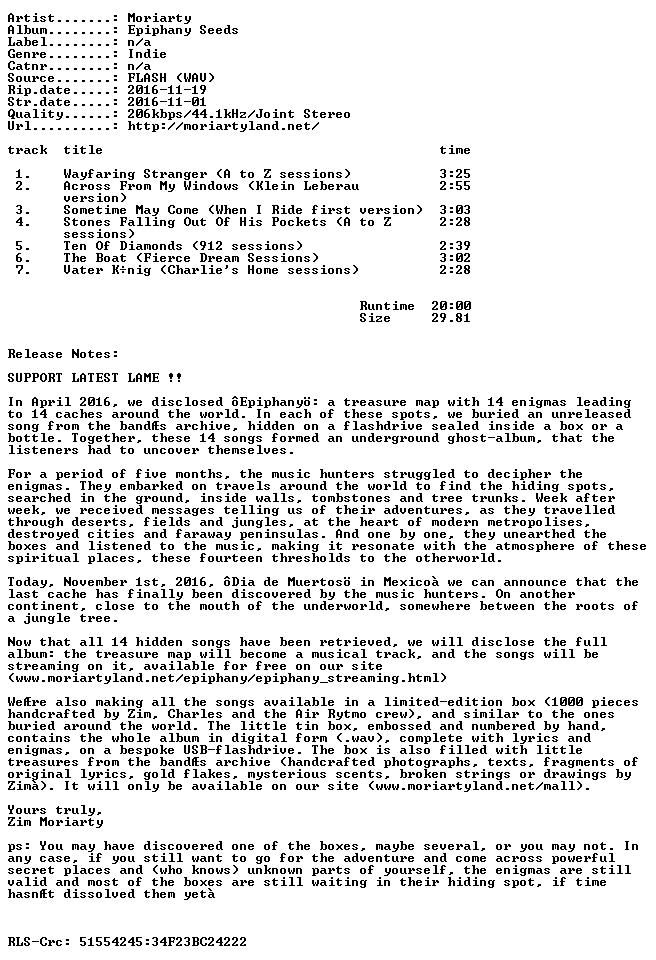 Artist.......: Moriarty
Album........: Epiphany Seeds
Label........: n/a
Genre........: Indie
Catnr........: n/a
Source.......: FLASH (WAV)
Rip.date.....: 2016-11-19
Str.date.....: 2016-11-01
Quality......: 206kbps/44.1kHz/Joint Stereo
Url..........: http://moriartyland.net/

| track | title | time |
|---|---|---|
| 1. | Wayfaring Stranger (A to Z sessions) | 3:25 |
| 2. | Across From My Windows (Klein Leberau version) | 2:55 |
| 3. | Sometime May Come (When I Ride first version) | 3:03 |
| 4. | Stones Falling Out Of His Pockets (A to Z sessions) | 2:28 |
| 5. | Ten Of Diamonds (912 sessions) | 2:39 |
| 6. | The Boat (Fierce Dream Sessions) | 3:02 |
| 7. | Vater K÷nig (Charlie's Home sessions) | 2:28 |

Runtime 20:00
Size 29.81

Release Notes:

SUPPORT LATEST LAME !!

In April 2016, we disclosed ôEpiphanyö: a treasure map with 14 enigmas leading to 14 caches around the world. In each of these spots, we buried an unreleased song from the bandÆs archive, hidden on a flashdrive sealed inside a box or a bottle. Together, these 14 songs formed an underground ghost-album, that the listeners had to uncover themselves.

For a period of five months, the music hunters struggled to decipher the enigmas. They embarked on travels around the world to find the hiding spots, searched in the ground, inside walls, tombstones and tree trunks. Week after week, we received messages telling us of their adventures, as they travelled through deserts, fields and jungles, at the heart of modern metropolises, destroyed cities and faraway peninsulas. And one by one, they unearthed the boxes and listened to the music, making it resonate with the atmosphere of these spiritual places, these fourteen thresholds to the otherworld.

Today, November 1st, 2016, ôDia de Muertosö in Mexicoà we can announce that the last cache has finally been discovered by the music hunters. On another continent, close to the mouth of the underworld, somewhere between the roots of a jungle tree.

Now that all 14 hidden songs have been retrieved, we will disclose the full album: the treasure map will become a musical track, and the songs will be streaming on it, available for free on our site (www.moriartyland.net/epiphany/epiphany_streaming.html)

WeÆre also making all the songs available in a limited-edition box (1000 pieces handcrafted by Zim, Charles and the Air Rytmo crew), and similar to the ones buried around the world. The little tin box, embossed and numbered by hand, contains the whole album in digital form (.wav), complete with lyrics and enigmas, on a bespoke USB-flashdrive. The box is also filled with little treasures from the bandÆs archive (handcrafted photographs, texts, fragments of original lyrics, gold flakes, mysterious scents, broken strings or drawings by Zimà). It will only be available on our site (www.moriartyland.net/mall).

Yours truly,
Zim Moriarty

ps: You may have discovered one of the boxes, maybe several, or you may not. In any case, if you still want to go for the adventure and come across powerful secret places and (who knows) unknown parts of yourself, the enigmas are still valid and most of the boxes are still waiting in their hiding spot, if time hasnÆt dissolved them yetà

RLS-Crc: 51554245:34F23BC24222